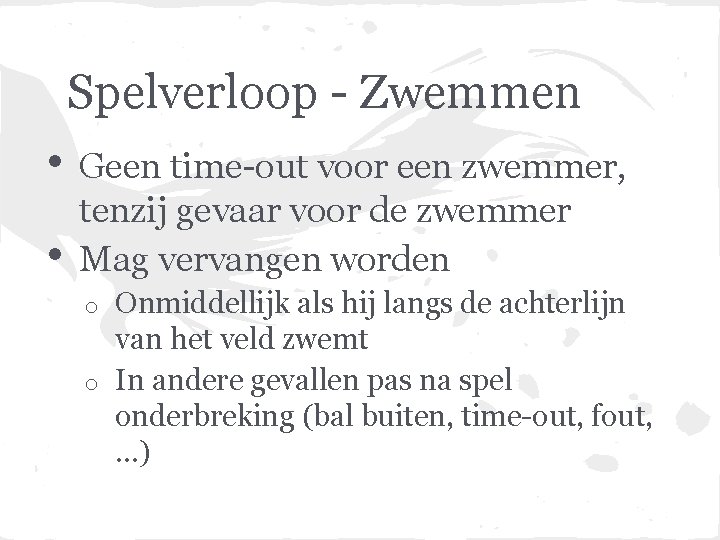 Spelverloop - Zwemmen

• Geen time-out voor een zwemmer, tenzij gevaar voor de zwemmer
• Mag vervangen worden
o Onmiddellijk als hij langs de achterlijn van het veld zwemt
o In andere gevallen pas na spel onderbreking (bal buiten, time-out, fout, ...)